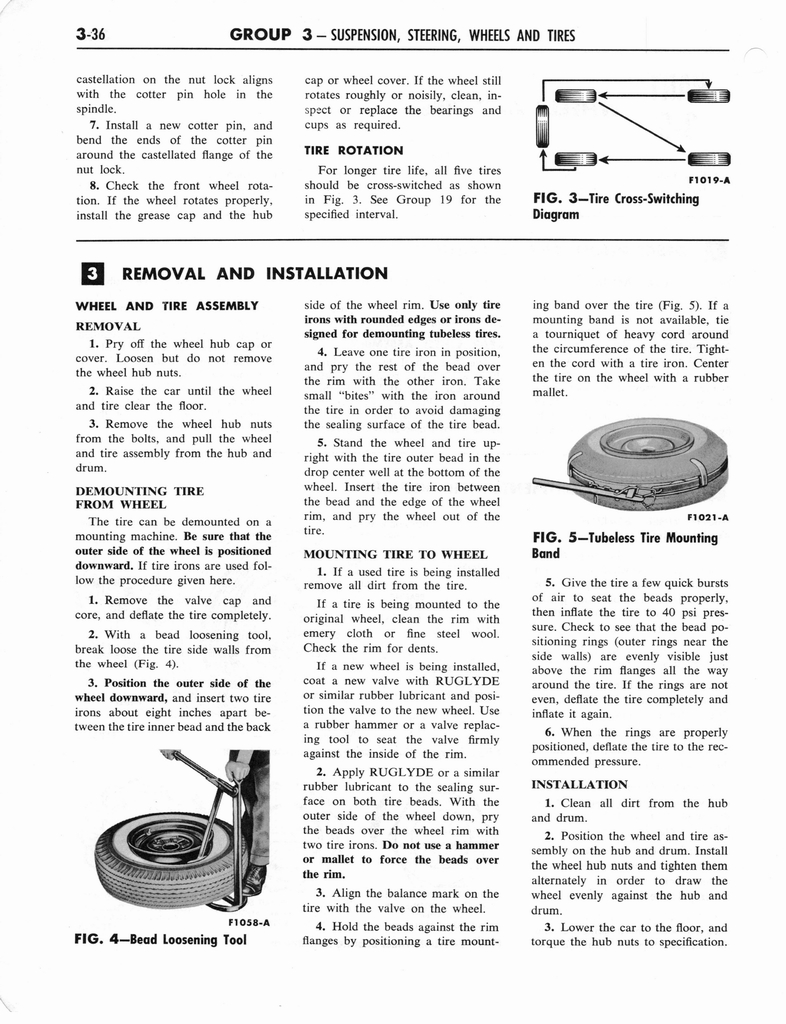 3-36 GROUP 3 — SUSPENSION, STEERING, WHEELS AND TIRES

castellation on the nut lock aligns with the cotter pin hole in the spindle.

7. Install a new cotter pin, and bend the ends of the cotter pin around the castellated flange of the nut lock.

8. Check the front wheel rotation. If the wheel rotates properly, install the grease cap and the hub cap or wheel cover. If the wheel still rotates roughly or noisily, clean, inspect or replace the bearings and cups as required.

TIRE ROTATION

For longer tire life, all five tires should be cross-switched as shown in Fig. 3. See Group 19 for the specified interval.

F1019-A

FIG. 3—Tire Cross-Switching Diagram

3 REMOVAL AND INSTALLATION

WHEEL AND TIRE ASSEMBLY

REMOVAL

1. Pry off the wheel hub cap or cover. Loosen but do not remove the wheel hub nuts.

2. Raise the car until the wheel and tire clear the floor.

3. Remove the wheel hub nuts from the bolts, and pull the wheel and tire assembly from the hub and drum.

DEMOUNTING TIRE FROM WHEEL

The tire can be demounted on a mounting machine. Be sure that the outer side of the wheel is positioned downward. If tire irons are used follow the procedure given here.

1. Remove the valve cap and core, and deflate the tire completely.

2. With a bead loosening tool, break loose the tire side walls from the wheel (Fig. 4).

3. Position the outer side of the wheel downward, and insert two tire irons about eight inches apart between the tire inner bead and the back

F1058-A

FIG. 4—Bead Loosening Tool

side of the wheel rim. Use only tire irons with rounded edges or irons designed for demounting tubeless tires.

4. Leave one tire iron in position, and pry the rest of the bead over the rim with the other iron. Take small "bites" with the iron around the tire in order to avoid damaging the sealing surface of the tire bead.

5. Stand the wheel and tire upright with the tire outer bead in the drop center well at the bottom of the wheel. Insert the tire iron between the bead and the edge of the wheel rim, and pry the wheel out of the tire.

MOUNTING TIRE TO WHEEL

1. If a used tire is being installed remove all dirt from the tire.

If a tire is being mounted to the original wheel, clean the rim with emery cloth or fine steel wool. Check the rim for dents.

If a new wheel is being installed, coat a new valve with RUGLYDE or similar rubber lubricant and position the valve to the new wheel. Use a rubber hammer or a valve replacing tool to seat the valve firmly against the inside of the rim.

2. Apply RUGLYDE or a similar rubber lubricant to the sealing surface on both tire beads. With the outer side of the wheel down, pry the beads over the wheel rim with two tire irons. Do not use a hammer or mallet to force the beads over the rim.

3. Align the balance mark on the tire with the valve on the wheel.

4. Hold the beads against the rim flanges by positioning a tire mounting band over the tire (Fig. 5). If a mounting band is not available, tie a tourniquet of heavy cord around the circumference of the tire. Tighten the cord with a tire iron. Center the tire on the wheel with a rubber mallet.

F1021-A

FIG. 5—Tubeless Tire Mounting Band

5. Give the tire a few quick bursts of air to seat the beads properly, then inflate the tire to 40 psi pressure. Check to see that the bead positioning rings (outer rings near the side walls) are evenly visible just above the rim flanges all the way around the tire. If the rings are not even, deflate the tire completely and inflate it again.

6. When the rings are properly positioned, deflate the tire to the recommended pressure.

INSTALLATION

1. Clean all dirt from the hub and drum.

2. Position the wheel and tire assembly on the hub and drum. Install the wheel hub nuts and tighten them alternately in order to draw the wheel evenly against the hub and drum.

3. Lower the car to the floor, and torque the hub nuts to specification.